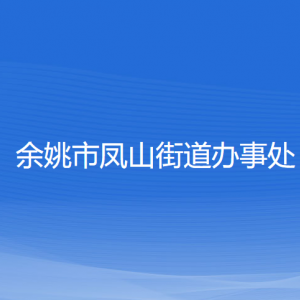 余姚市凤山街道办事处